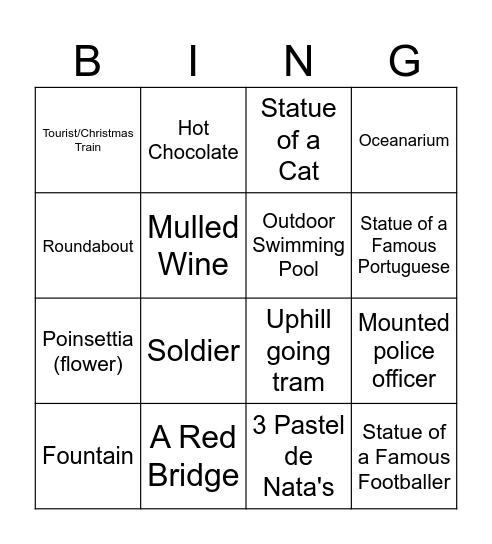 | B | I | N | G |
|---|---|---|---|
| Tourist/Christmas Train | Hot Chocolate | Statue of a Cat | Oceanarium |
| Roundabout | Mulled Wine | Outdoor Swimming Pool | Statue of a Famous Portuguese |
| Poinsettia (flower) | Soldier | Uphill going tram | Mounted police officer |
| Fountain | A Red Bridge | 3 Pastel de Nata's | Statue of a Famous Footballer |